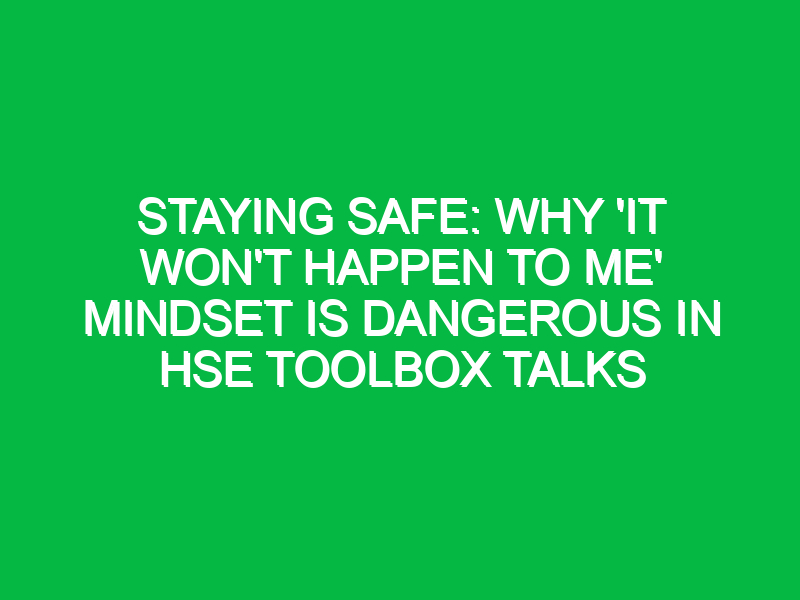 STAYING SAFE: WHY 'IT WON'T HAPPEN TO ME' MINDSET IS DANGEROUS IN HSE TOOLBOX TALKS